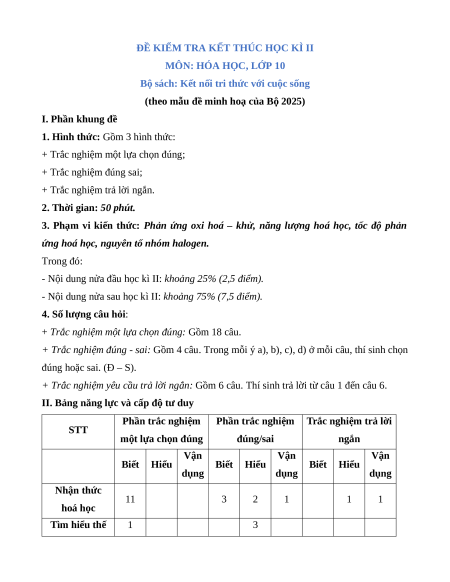 ĐỀ KIỂM TRA KẾT THÚC HỌC KÌ II

MÔN: HÓA HỌC, LỚP 10

Bộ sách: Kết nối tri thức với cuộc sống

(theo mẫu đề minh hoạ của Bộ 2025)

I. Phần khung đề

1. Hình thức: Gồm 3 hình thức:

+ Trắc nghiệm một lựa chọn đúng;

+ Trắc nghiệm đúng sai;

+ Trắc nghiệm trả lời ngắn.

2. Thời gian: 50 phút.

3. Phạm vi kiến thức: Phản ứng oxi hoá – khử, năng lượng hoá học, tốc độ phản ứng hoá học, nguyên tố nhóm halogen.

Trong đó:

- Nội dung nửa đầu học kì II: khoảng 25% (2,5 điểm).

- Nội dung nửa sau học kì II: khoảng 75% (7,5 điểm).

4. Số lượng câu hỏi:

+ Trắc nghiệm một lựa chọn đúng: Gồm 18 câu.

+ Trắc nghiệm đúng - sai: Gồm 4 câu. Trong mỗi ý a), b), c), d) ở mỗi câu, thí sinh chọn đúng hoặc sai. (Đ – S).

+ Trắc nghiệm yêu cầu trả lời ngắn: Gồm 6 câu. Thí sinh trả lời từ câu 1 đến câu 6.

II. Bảng năng lực và cấp độ tư duy

| STT | Phần trắc nghiệm một lựa chọn đúng | | | Phần trắc nghiệm đúng/sai | | | Trắc nghiệm trả lời ngắn | | |
|---|---|---|---|---|---|---|---|---|---|
| | Biết | Hiểu | Vận dụng | Biết | Hiểu | Vận dụng | Biết | Hiểu | Vận dụng |
| Nhận thức hoá học | 11 | | | 3 | 2 | 1 | | 1 | 1 |
| Tìm hiểu thế | 1 | | | | 3 | | | | |